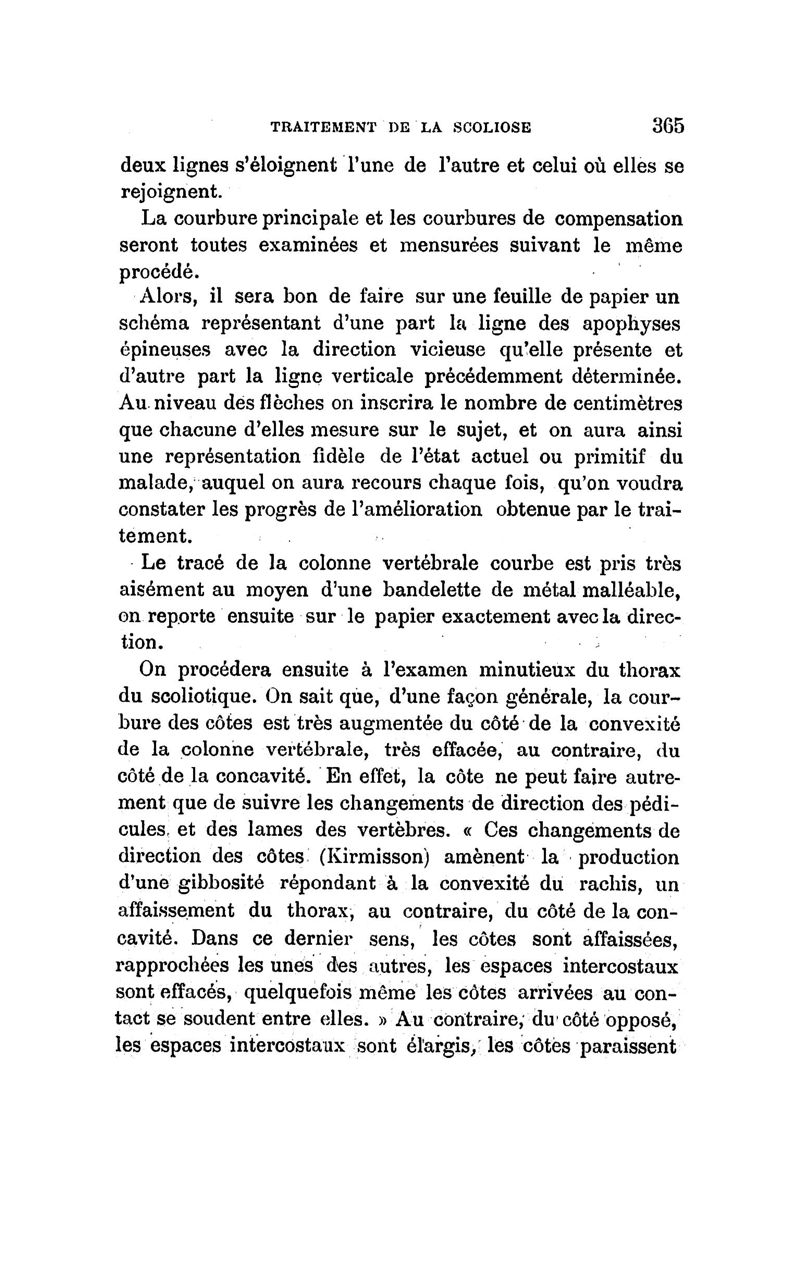 TRAITEMENT DE LA SCOLIOSE 365

deux lignes s'éloignent l'une de l'autre et celui où elles se rejoignent.

La courbure principale et les courbures de compensation seront toutes examinées et mensurées suivant le même procédé.

Alors, il sera bon de faire sur une feuille de papier un schéma représentant d'une part la ligne des apophyses épineuses avec la direction vicieuse qu'elle présente et d'autre part la ligne verticale précédemment déterminée. Au niveau des flèches on inscrira le nombre de centimètres que chacune d'elles mesure sur le sujet, et on aura ainsi une représentation fidèle de l'état actuel ou primitif du malade, auquel on aura recours chaque fois, qu'on voudra constater les progrès de l'amélioration obtenue par le traitement.

Le tracé de la colonne vertébrale courbe est pris très aisément au moyen d'une bandelette de métal malléable, on reporte ensuite sur le papier exactement avec la direction.

On procédera ensuite à l'examen minutieux du thorax du scoliotique. On sait que, d'une façon générale, la courbure des côtes est très augmentée du côté de la convexité de la colonne vertébrale, très effacée, au contraire, du côté de la concavité. En effet, la côte ne peut faire autrement que de suivre les changements de direction des pédicules et des lames des vertèbres. « Ces changements de direction des côtes (Kirmisson) amènent la production d'une gibbosité répondant à la convexité du rachis, un affaissement du thorax, au contraire, du côté de la concavité. Dans ce dernier sens, les côtes sont affaissées, rapprochées les unes des autres, les espaces intercostaux sont effacés, quelquefois même les côtes arrivées au contact se soudent entre elles. » Au contraire, du côté opposé, les espaces intercostaux sont élargis, les côtes paraissent